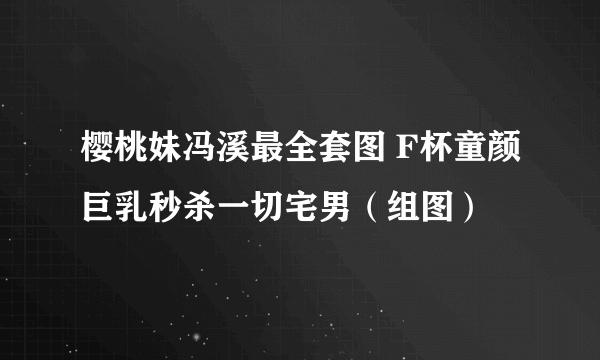 樱桃妹冯溪最全套图 F杯童颜巨乳秒杀一切宅男（组图）